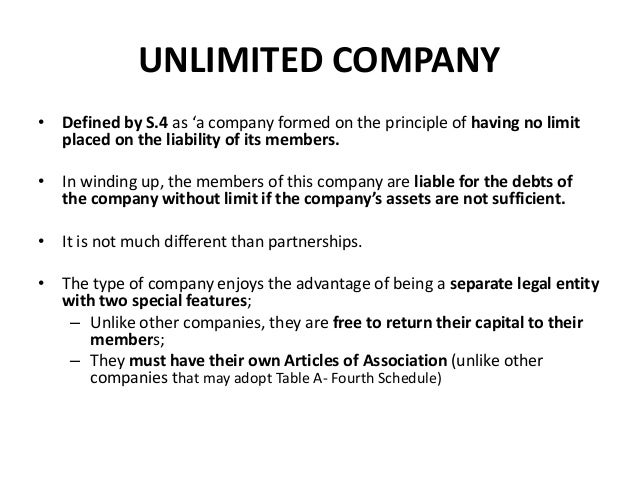 UNLIMITED COMPANY

• Defined by S.4 as ‘a company formed on the principle of having no limit placed on the liability of its members.

• In winding up, the members of this company are liable for the debts of the company without limit if the company’s assets are not sufficient.

• It is not much different than partnerships.

• The type of company enjoys the advantage of being a separate legal entity with two special features;
– Unlike other companies, they are free to return their capital to their members;
– They must have their own Articles of Association (unlike other companies that may adopt Table A- Fourth Schedule)